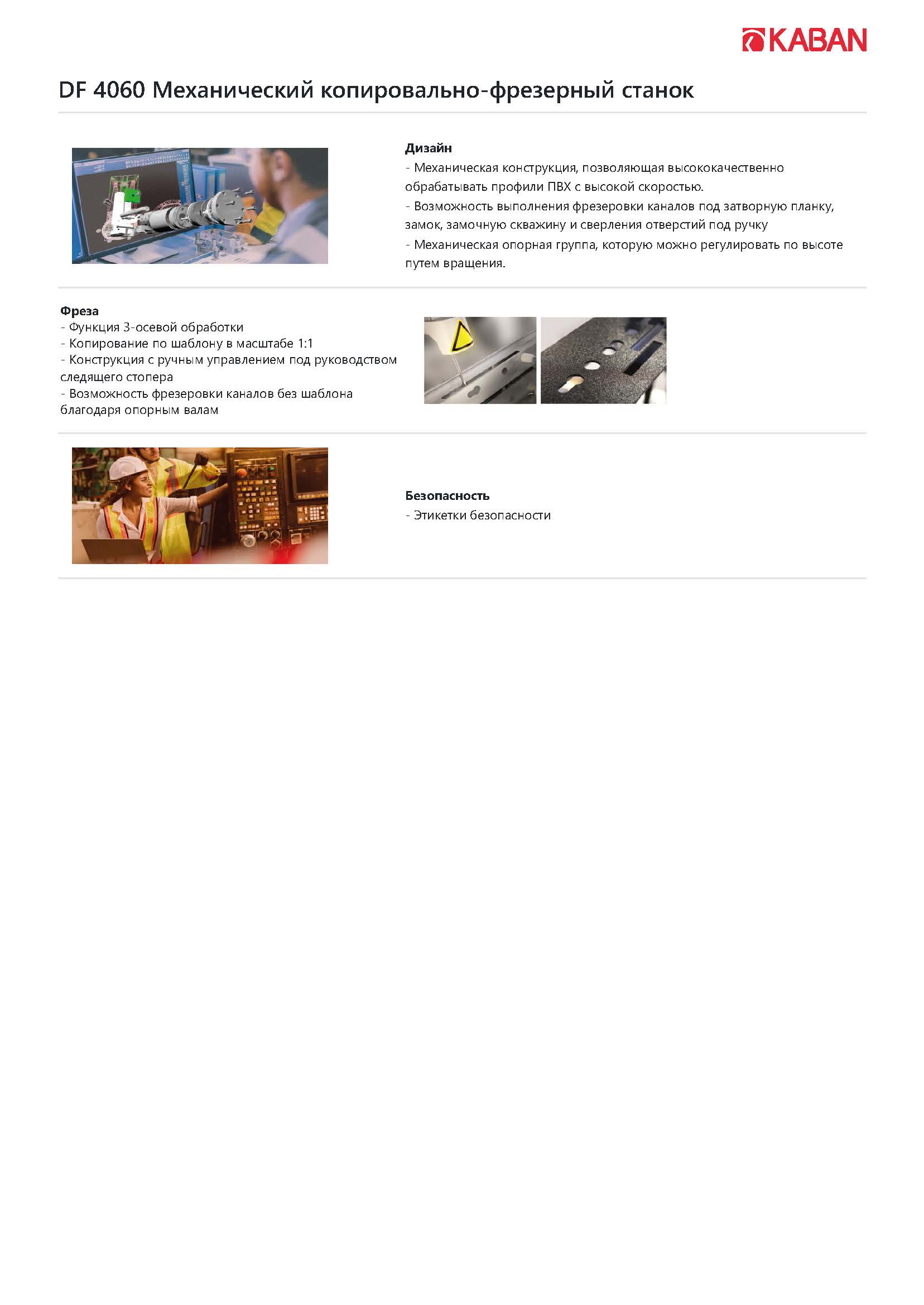 KABAN

DF 4060 Механический копировально-фрезерный станок

Дизайн
- Механическая конструкция, позволяющая высококачественно обрабатывать профили ПВХ с высокой скоростью.
- Возможность выполнения фрезеровки каналов под затворную планку, замок, замочную скважину и сверления отверстий под ручку
- Механическая опорная группа, которую можно регулировать по высоте путем вращения.

Фреза
- Функция 3-осевой обработки
- Копирование по шаблону в масштабе 1:1
- Конструкция с ручным управлением под руководством следящего стопера
- Возможность фрезеровки каналов без шаблона благодаря опорным валам

Безопасность
- Этикетки безопасности